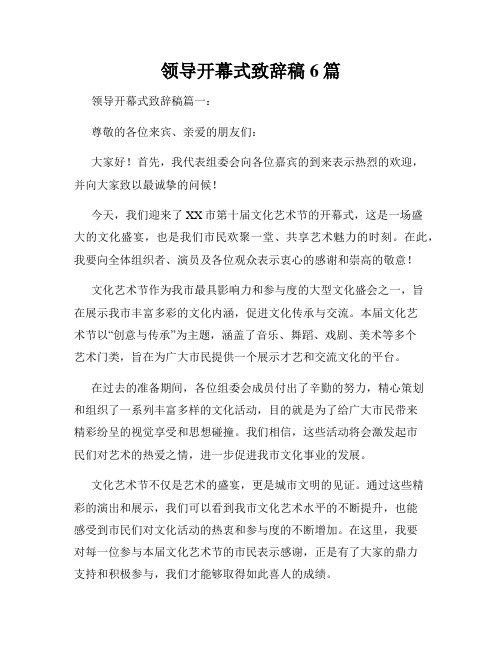 领导开幕式致辞稿 6 篇

领导开幕式致辞稿篇一：

尊敬的各位来宾、亲爱的朋友们：

大家好！首先，我代表组委会向各位嘉宾的到来表示热烈的欢迎，并向大家致以最诚挚的问候！

今天，我们迎来了 XX 市第十届文化艺术节的开幕式，这是一场盛大的文化盛宴，也是我们市民欢聚一堂、共享艺术魅力的时刻。在此，我要向全体组织者、演员及各位观众表示衷心的感谢和崇高的敬意！

文化艺术节作为我市最具影响力和参与度的大型文化盛会之一，旨在展示我市丰富多彩的文化内涵，促进文化传承与交流。本届文化艺术节以“创意与传承”为主题，涵盖了音乐、舞蹈、戏剧、美术等多个艺术门类，旨在为广大市民提供一个展示才艺和交流文化的平台。

在过去的准备期间，各位组委会成员付出了辛勤的努力，精心策划和组织了一系列丰富多样的文化活动，目的就是为了给广大市民带来精彩纷呈的视觉享受和思想碰撞。我们相信，这些活动将会激发起市民们对艺术的热爱之情，进一步促进我市文化事业的发展。

文化艺术节不仅是艺术的盛宴，更是城市文明的见证。通过这些精彩的演出和展示，我们可以看到我市文化艺术水平的不断提升，也能感受到市民们对文化活动的热衷和参与度的不断增加。在这里，我要对每一位参与本届文化艺术节的市民表示感谢，正是有了大家的鼎力支持和积极参与，我们才能够取得如此喜人的成绩。